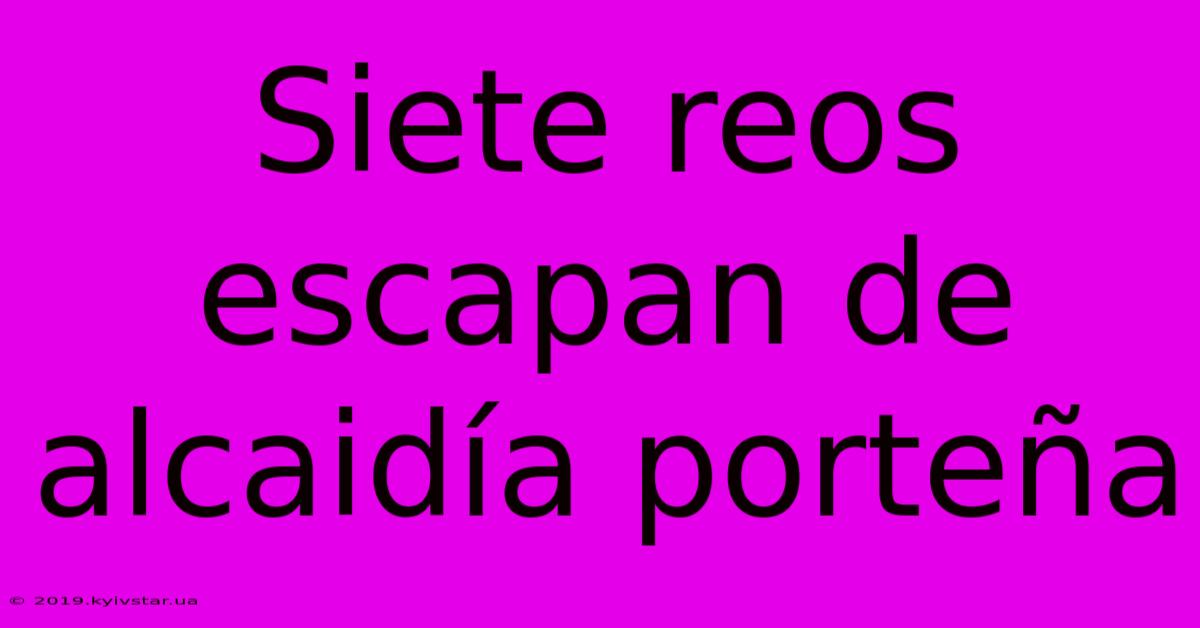 Siete reos escapan de alcaidía porteña

© 2019.kyivstar.ua